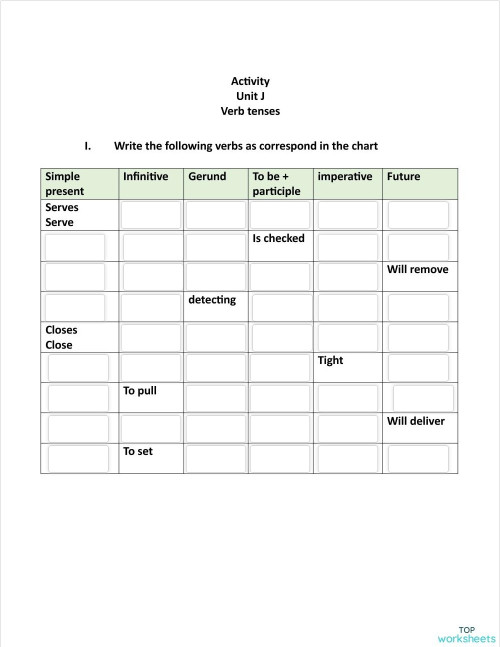 Activity
Unit J
Verb tenses

I. Write the following verbs as correspond in the chart

| Simple present | Infinitive | Gerund | To be + participle | imperative | Future |
|---|---|---|---|---|---|
| Serves Serve | | | | | |
| | | | Is checked | | |
| | | | | | Will remove |
| | | detecting | | | |
| Closes Close | | | | | |
| | | | | Tight | |
| | To pull | | | | |
| | | | | | Will deliver |
| | To set | | | | |

TOP worksheets